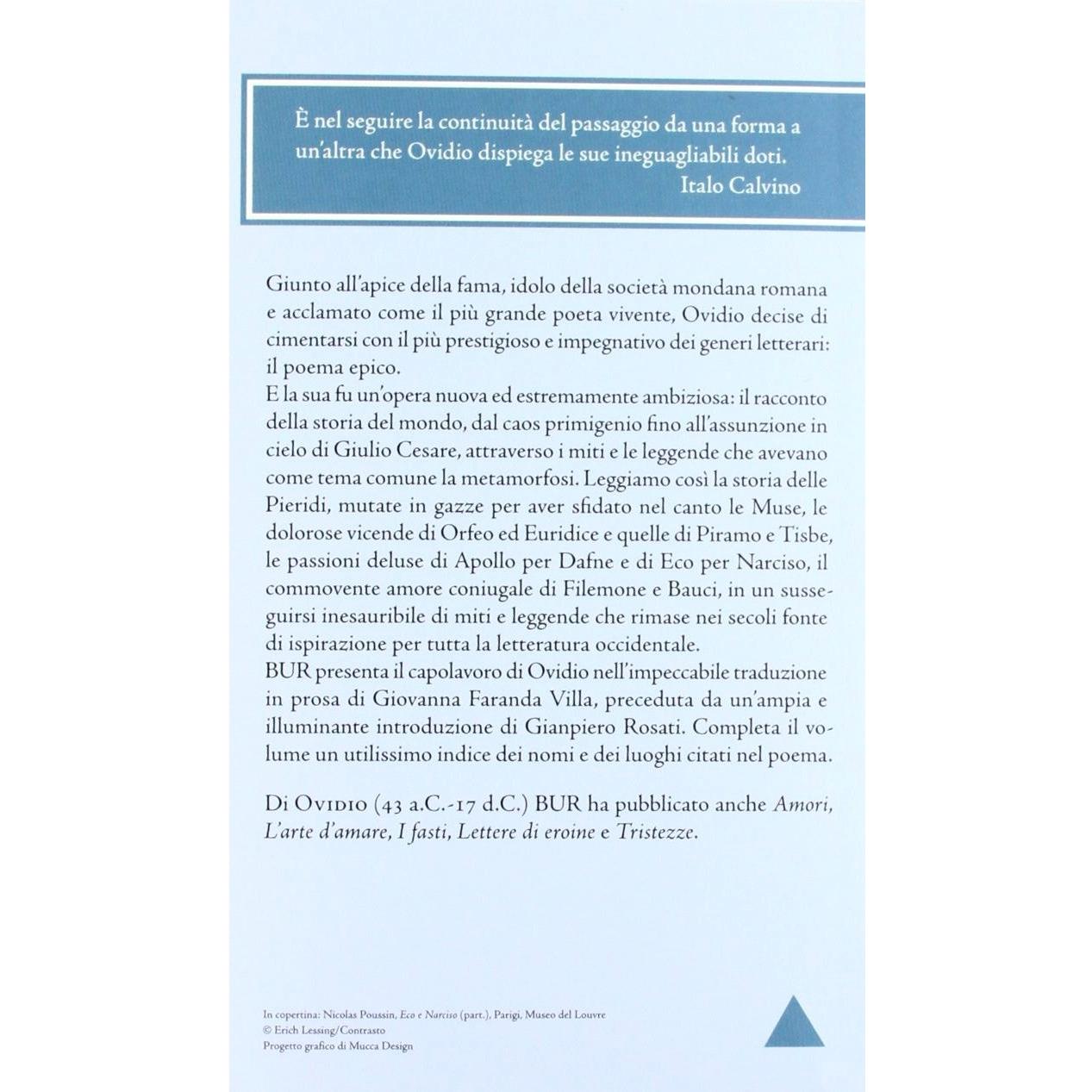 È nel seguire la continuità del passaggio da una forma a un'altra che Ovidio dispiega le sue ineguagliabili doti.
Italo Calvino

Giunto all'apice della fama, idolo della società mondana romana e acclamato come il più grande poeta vivente, Ovidio decise di cimentarsi con il più prestigioso e impegnativo dei generi letterari: il poema epico.
E la sua fu un'opera nuova ed estremamente ambiziosa: il racconto della storia del mondo, dal caos primigenio fino all'assunzione in cielo di Giulio Cesare, attraverso i miti e le leggende che avevano come tema comune la metamorfosi. Leggiamo così la storia delle Pieridi, mutate in gazze per aver sfidato nel canto le Muse, le dolorose vicende di Orfeo ed Euridice e quelle di Piramo e Tisbe, le passioni deluse di Apollo per Dafne e di Eco per Narciso, il commovente amore coniugale di Filemone e Bauci, in un susseguirsi inesauribile di miti e leggende che rimase nei secoli fonte di ispirazione per tutta la letteratura occidentale.
BUR presenta il capolavoro di Ovidio nell'impeccabile traduzione in prosa di Giovanna Faranda Villa, preceduta da un'ampia e illuminante introduzione di Gianpiero Rosati. Completa il volume un utilissimo indice dei nomi e dei luoghi citati nel poema.

Di Ovidio (43 a.C.-17 d.C.) BUR ha pubblicato anche Amori, L'arte d'amare, I fasti, Lettere di eroine e Tristezze.

In copertina: Nicolas Poussin, Eco e Narciso (part.), Parigi, Museo del Louvre
© Erich Lessing/Contrasto
Progetto grafico di Mucca Design